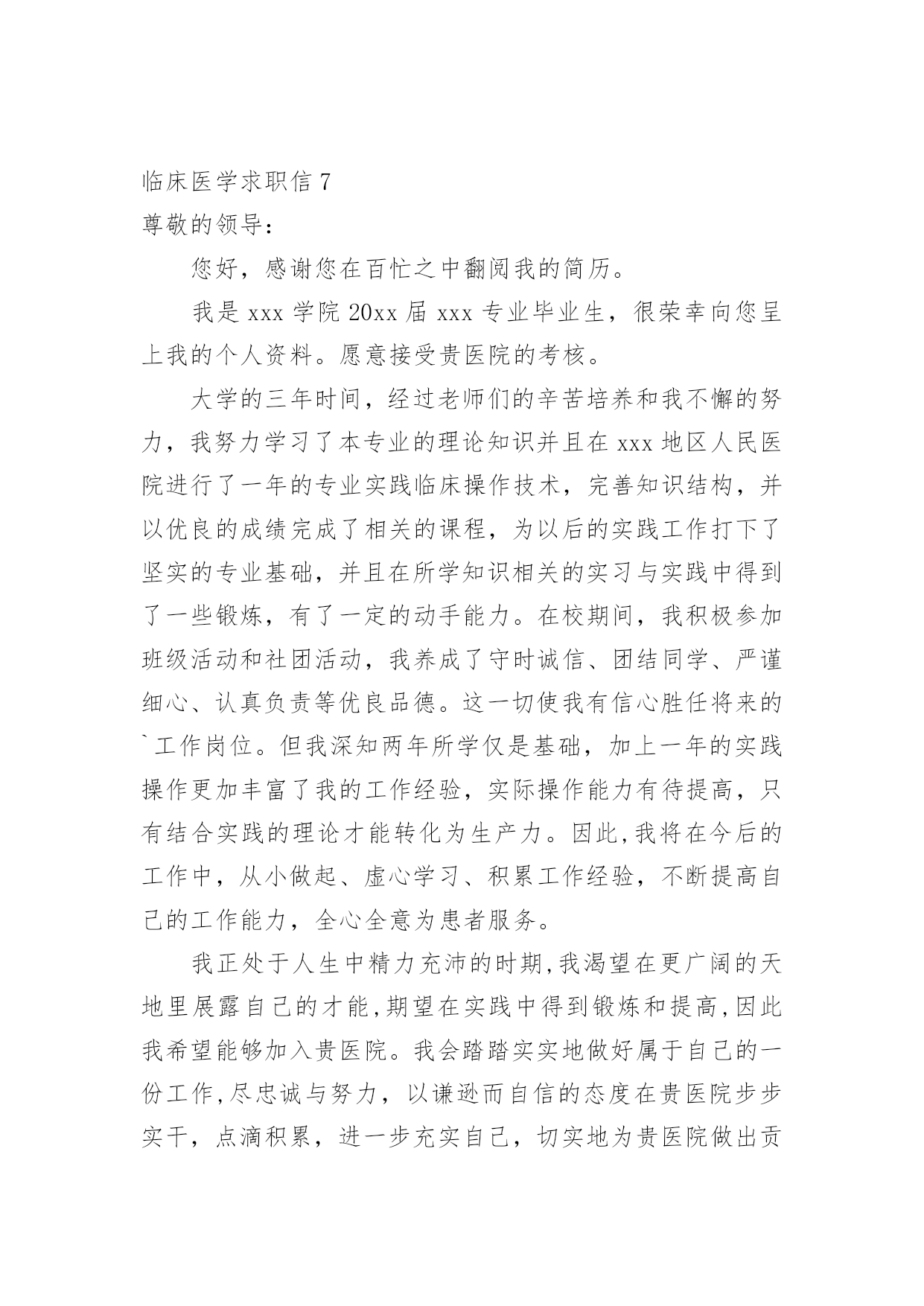 临床医学求职信 7

尊敬的领导：

您好，感谢您在百忙之中翻阅我的简历。

我是 xxx 学院 20xx 届 xxx 专业毕业生，很荣幸向您呈上我的个人资料。愿意接受贵医院的考核。

大学的三年时间，经过老师们的辛苦培养和我不懈的努力，我努力学习了本专业的理论知识并且在 xxx 地区人民医院进行了一年的专业实践临床操作技术，完善知识结构，并以优良的成绩完成了相关的课程，为以后的实践工作打下了坚实的专业基础，并且在所学知识相关的实习与实践中得到了一些锻炼，有了一定的动手能力。在校期间，我积极参加班级活动和社团活动，我养成了守时诚信、团结同学、严谨细心、认真负责等优良品德。这一切使我有信心胜任将来的`工作岗位。但我深知两年所学仅是基础，加上一年的实践操作更加丰富了我的工作经验，实际操作能力有待提高，只有结合实践的理论才能转化为生产力。因此,我将在今后的工作中，从小做起、虚心学习、积累工作经验，不断提高自己的工作能力，全心全意为患者服务。

我正处于人生中精力充沛的时期,我渴望在更广阔的天地里展露自己的才能,期望在实践中得到锻炼和提高,因此我希望能够加入贵医院。我会踏踏实实地做好属于自己的一份工作,尽忠诚与努力，以谦逊而自信的态度在贵医院步步实干，点滴积累，进一步充实自己，切实地为贵医院做出贡